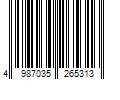 4 987035 265313